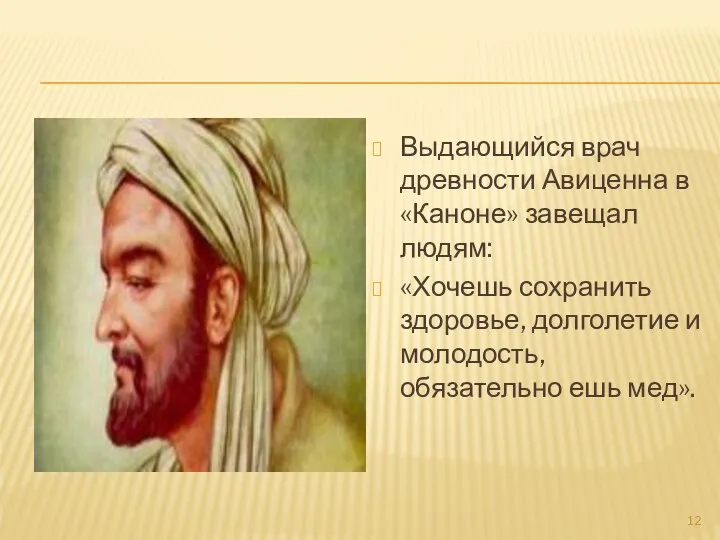 Выдающийся врач древности Авиценна в «Каноне» завещал людям:

«Хочешь сохранить здоровье, долголетие и молодость, обязательно ешь мед».

12